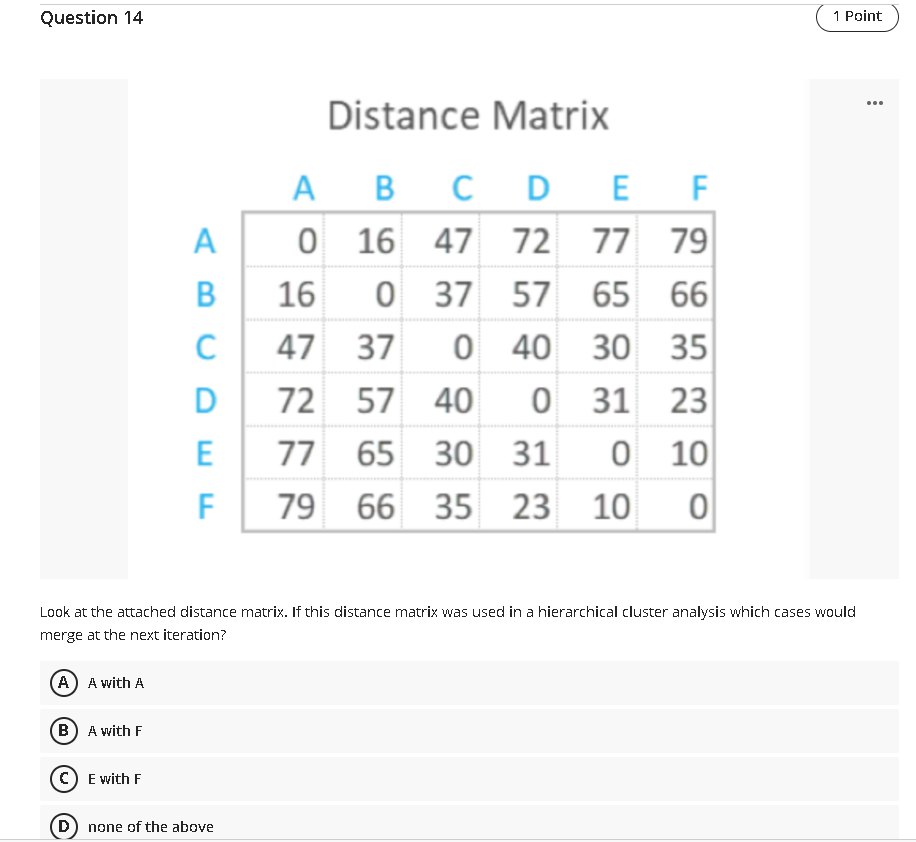 Question 14

1 Point

...

Distance Matrix

| | A | B | C | D | E | F |
|---|---|---|---|---|---|---|
| A | 0 | 16 | 47 | 72 | 77 | 79 |
| B | 16 | 0 | 37 | 57 | 65 | 66 |
| C | 47 | 37 | 0 | 40 | 30 | 35 |
| D | 72 | 57 | 40 | 0 | 31 | 23 |
| E | 77 | 65 | 30 | 31 | 0 | 10 |
| F | 79 | 66 | 35 | 23 | 10 | 0 |

Look at the attached distance matrix. If this distance matrix was used in a hierarchical cluster analysis which cases would merge at the next iteration?

A A with A

B A with F

C E with F

D none of the above